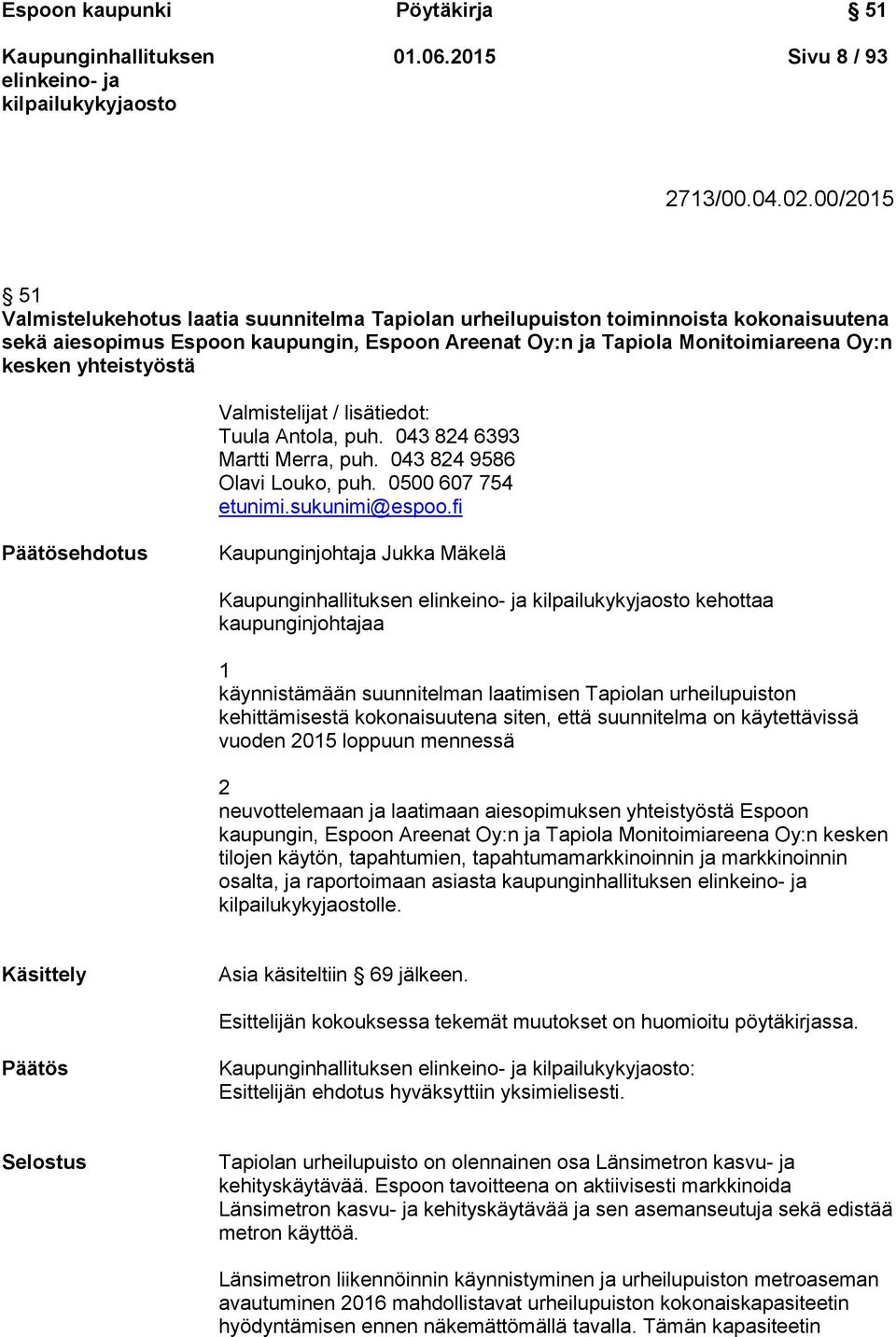 Espoon kaupunki Pöytäkirja § 51

Kaupunginhallituksen elinkeino- ja kilpailukykyjaosto 01.06.2015 Sivu 8 / 93

2713/00.04.02.00/2015

§ 51
Valmistelukehotus laatia suunnitelma Tapiolan urheilupuiston toiminnoista kokonaisuutena sekä aiesopimus Espoon kaupungin, Espoon Areenat Oy:n ja Tapiola Monitoimiareena Oy:n kesken yhteistyöstä

Valmistelijat / lisätiedot:
Tuula Antola, puh. 043 824 6393
Martti Merra, puh. 043 824 9586
Olavi Louko, puh. 0500 607 754
etunimi.sukunimi@espoo.fi

Päätösehdotus

Kaupunginjohtaja Jukka Mäkelä

Kaupunginhallituksen elinkeino- ja kilpailukykyjaosto kehottaa kaupunginjohtajaa

1
käynnistämään suunnitelman laatimisen Tapiolan urheilupuiston kehittämisestä kokonaisuutena siten, että suunnitelma on käytettävissä vuoden 2015 loppuun mennessä

2
neuvottelemaan ja laatimaan aiesopimuksen yhteistyöstä Espoon kaupungin, Espoon Areenat Oy:n ja Tapiola Monitoimiareena Oy:n kesken tilojen käytön, tapahtumien, tapahtumamarkkinoinnin ja markkinoinnin osalta, ja raportoimaan asiasta kaupunginhallituksen elinkeino- ja kilpailukykyjaostolle.

Käsittely

Asia käsiteltiin § 69 jälkeen.

Esittelijän kokouksessa tekemät muutokset on huomioitu pöytäkirjassa.

Päätös

Kaupunginhallituksen elinkeino- ja kilpailukykyjaosto:
Esittelijän ehdotus hyväksyttiin yksimielisesti.

Selostus

Tapiolan urheilupuisto on olennainen osa Länsimetron kasvu- ja kehityskäytävää. Espoon tavoitteena on aktiivisesti markkinoida Länsimetron kasvu- ja kehityskäytävää ja sen asemanseutuja sekä edistää metron käyttöä.

Länsimetron liikennöinnin käynnistyminen ja urheilupuiston metroaseman avautuminen 2016 mahdollistavat urheilupuiston kokonaiskapasiteetin hyödyntämisen ennen näkemättömällä tavalla. Tämän kapasiteetin